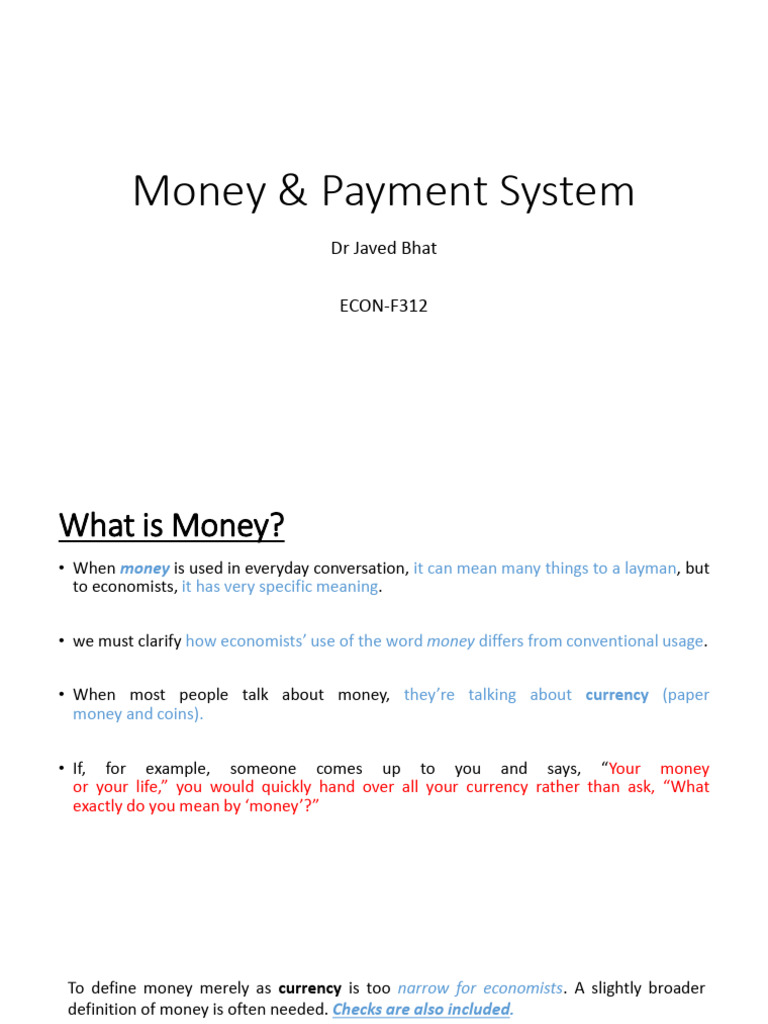 Money & Payment System

Dr Javed Bhat

ECON-F312

What is Money?

• When money is used in everyday conversation, it can mean many things to a layman, but to economists, it has very specific meaning.

• we must clarify how economists' use of the word money differs from conventional usage.

• When most people talk about money, they're talking about currency (paper money and coins).

• If, for example, someone comes up to you and says, "Your money or your life," you would quickly hand over all your currency rather than ask, "What exactly do you mean by 'money'?"

To define money merely as currency is too narrow for economists. A slightly broader definition of money is often needed. Checks are also included.